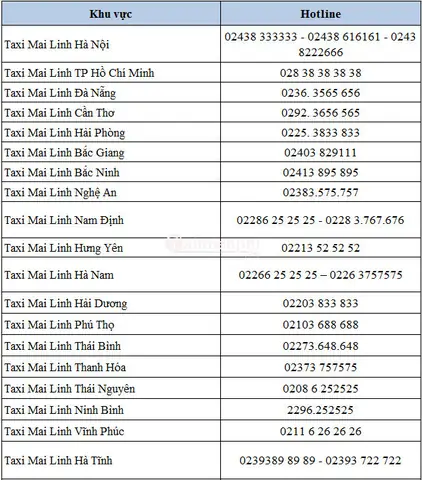 | Khu vực | Hotline |
|---|---|
| Taxi Mai Linh Hà Nội | 02438 333333 - 02438 616161 - 0243 8222666 |
| Taxi Mai Linh TP Hồ Chí Minh | 028 38 38 38 38 |
| Taxi Mai Linh Đà Nẵng | 0236. 3565 656 |
| Taxi Mai Linh Cần Thơ | 0292. 3656 565 |
| Taxi Mai Linh Hải Phòng | 0225. 3833 833 |
| Taxi Mai Linh Bắc Giang | 02403 829111 |
| Taxi Mai Linh Bắc Ninh | 02413 895 895 |
| Taxi Mai Linh Nghệ An | 02383.575.757 |
| Taxi Mai Linh Nam Định | 02286 25 25 25 - 0228 3.767.676 |
| Taxi Mai Linh Hưng Yên | 02213 52 52 52 |
| Taxi Mai Linh Hà Nam | 02266 25 25 25 – 0226 3757575 |
| Taxi Mai Linh Hải Dương | 02203 833 833 |
| Taxi Mai Linh Phú Thọ | 02103 688 688 |
| Taxi Mai Linh Thái Bình | 02273.648.648 |
| Taxi Mai Linh Thanh Hóa | 02373 757575 |
| Taxi Mai Linh Thái Nguyên | 0208 6 252525 |
| Taxi Mai Linh Ninh Bình | 2296.252525 |
| Taxi Mai Linh Vĩnh Phúc | 0211 6 26 26 26 |
| Taxi Mai Linh Hà Tĩnh | 0239389 89 89 - 02393 722 722 |